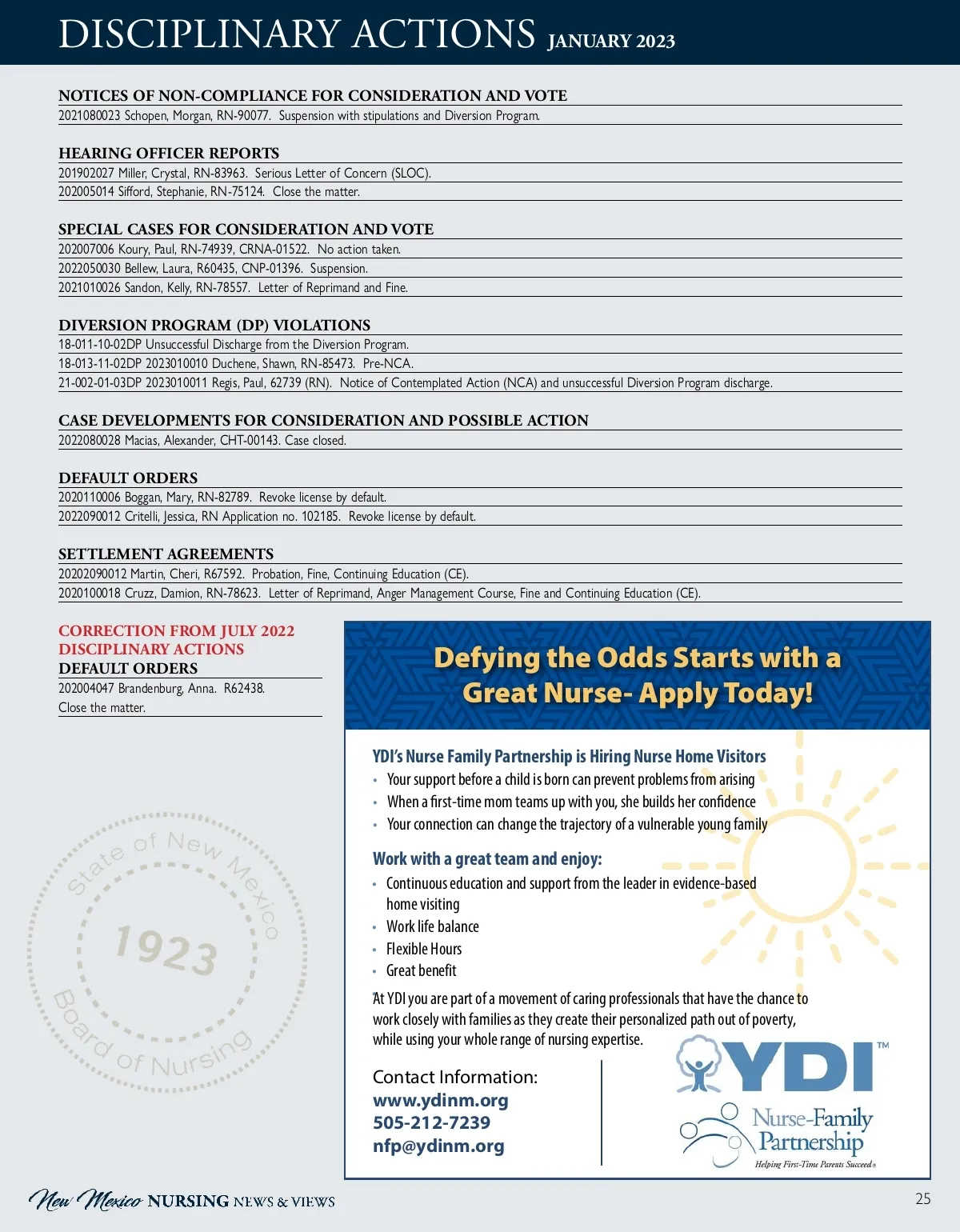 DISCIPLINARY ACTIONS JANUARY 2023

NOTICES OF NON-COMPLIANCE FOR CONSIDERATION AND VOTE
2021080023 Schopen, Morgan, RN-90077. Suspension with stipulations and Diversion Program.

HEARING OFFICER REPORTS
201902027 Miller, Crystal, RN-83963. Serious Letter of Concern (SLOC).
202005014 Sifford, Stephanie, RN-75124. Close the matter.

SPECIAL CASES FOR CONSIDERATION AND VOTE
202007006 Koury, Paul, RN-74939, CRNA-01522. No action taken.
2022050030 Bellew, Laura, R60435, CNP-01396. Suspension.
2021010026 Sandon, Kelly, RN-78557. Letter of Reprimand and Fine.

DIVERSION PROGRAM (DP) VIOLATIONS
18-011-10-02DP Unsuccessful Discharge from the Diversion Program.
18-013-11-02DP 2023010010 Duchene, Shawn, RN-85473. Pre-NCA.
21-002-01-03DP 2023010011 Regis, Paul, 62739 (RN). Notice of Contemplated Action (NCA) and unsuccessful Diversion Program discharge.

CASE DEVELOPMENTS FOR CONSIDERATION AND POSSIBLE ACTION
2022080028 Macias, Alexander, CHT-00143. Case closed.

DEFAULT ORDERS
2020110006 Boggan, Mary, RN-82789. Revoke license by default.
2022090012 Critelli, Jessica, RN Application no. 102185. Revoke license by default.

SETTLEMENT AGREEMENTS
20202090012 Martin, Cheri, R67592. Probation, Fine, Continuing Education (CE).
2020100018 Cruzz, Damion, RN-78623. Letter of Reprimand, Anger Management Course, Fine and Continuing Education (CE).

CORRECTION FROM JULY 2022 DISCIPLINARY ACTIONS
DEFAULT ORDERS
202004047 Brandenburg, Anna. R62438.
Close the matter.

State of New Mexico
1923
Board of Nursing

Defying the Odds Starts with a Great Nurse- Apply Today!

YDI's Nurse Family Partnership is Hiring Nurse Home Visitors
• Your support before a child is born can prevent problems from arising
• When a first-time mom teams up with you, she builds her confidence
• Your connection can change the trajectory of a vulnerable young family

Work with a great team and enjoy:
• Continuous education and support from the leader in evidence-based home visiting
• Work life balance
• Flexible Hours
• Great benefit

"At YDI you are part of a movement of caring professionals that have the chance to work closely with families as they create their personalized path out of poverty, while using your whole range of nursing expertise.

Contact Information:
www.ydinm.org
505-212-7239
nfp@ydinm.org

YDI™
Nurse-Family Partnership
Helping First-Time Parents Succeed®

New Mexico NURSING NEWS & VIEWS
25